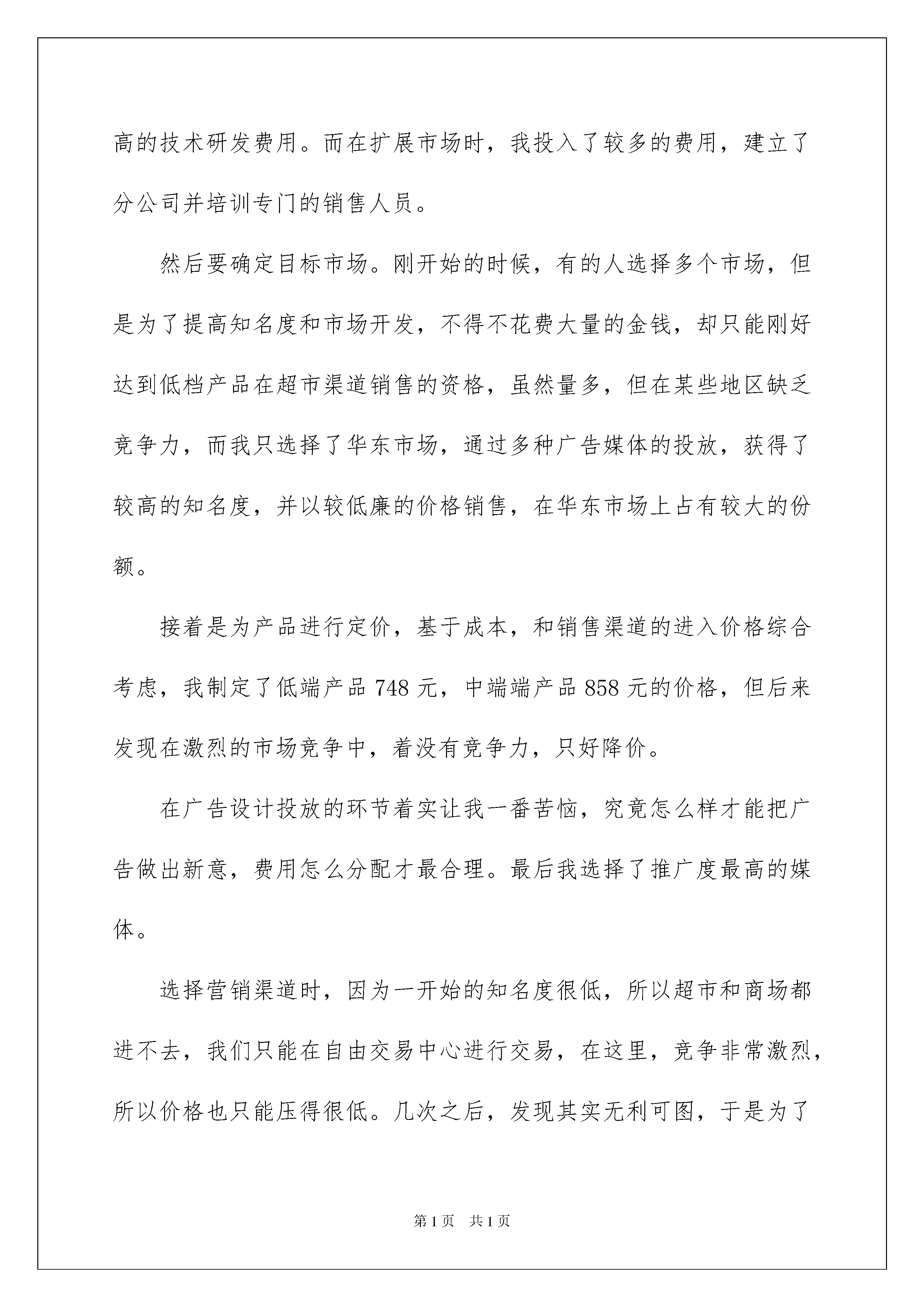 高的技术研发费用。而在扩展市场时，我投入了较多的费用，建立了分公司并培训专门的销售人员。

然后要确定目标市场。刚开始的时候，有的人选择多个市场，但是为了提高知名度和市场开发，不得不花费大量的金钱，却只能刚好达到低档产品在超市渠道销售的资格，虽然量多，但在某些地区缺乏竞争力，而我只选择了华东市场，通过多种广告媒体的投放，获得了较高的知名度，并以较低廉的价格销售，在华东市场上占有较大的份额。

接着是为产品进行定价，基于成本，和销售渠道的进入价格综合考虑，我制定了低端产品 748 元，中端端产品 858 元的价格，但后来发现在激烈的市场竞争中，着没有竞争力，只好降价。

在广告设计投放的环节着实让我一番苦恼，究竟怎么样才能把广告做出新意，费用怎么分配才最合理。最后我选择了推广度最高的媒体。

选择营销渠道时，因为一开始的知名度很低，所以超市和商场都进不去，我们只能在自由交易中心进行交易，在这里，竞争非常激烈，所以价格也只能压得很低。几次之后，发现其实无利可图，于是为了

第 1 页 共 1 页